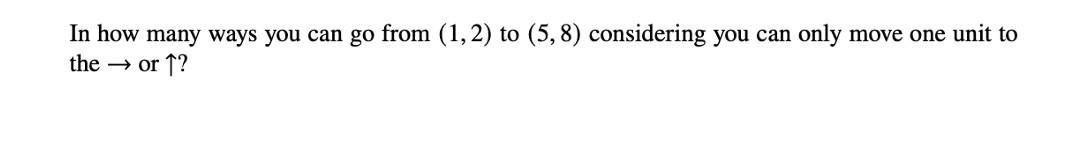 In how many ways you can go from $(1, 2)$ to $(5, 8)$ considering you can only move one unit to the $\rightarrow$ or $\uparrow$?